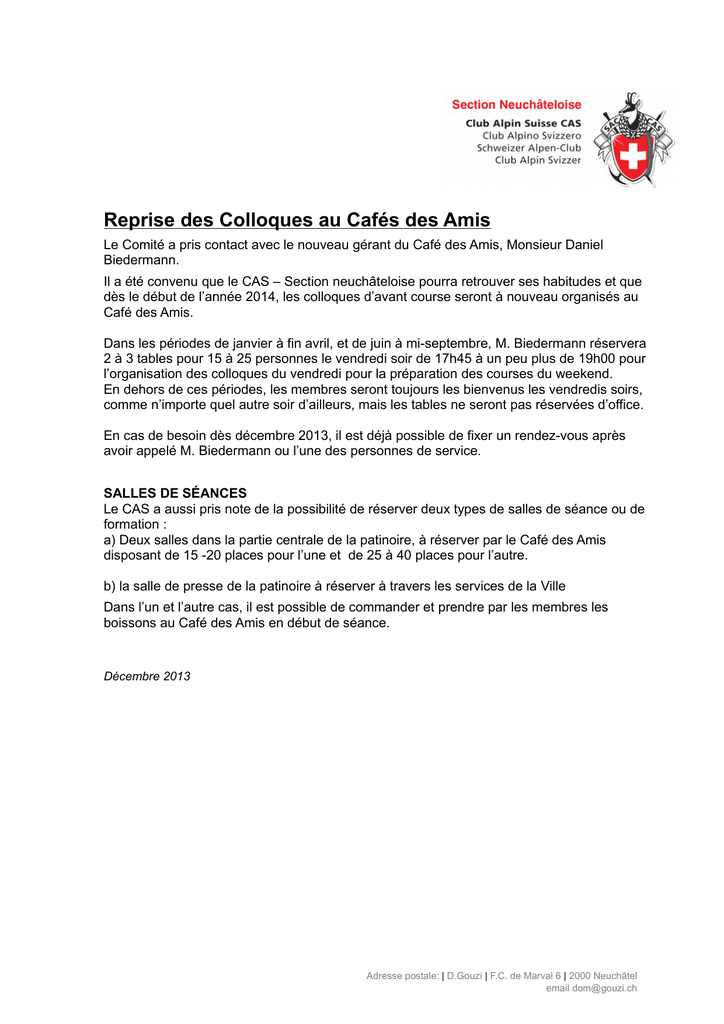 Section Neuchâteloise
Club Alpin Suisse CAS
Club Alpino Svizzero
Schweizer Alpen-Club
Club Alpin Svizzer

Reprise des Colloques au Cafés des Amis

Le Comité a pris contact avec le nouveau gérant du Café des Amis, Monsieur Daniel Biedermann.

Il a été convenu que le CAS – Section neuchâteloise pourra retrouver ses habitudes et que dès le début de l'année 2014, les colloques d'avant course seront à nouveau organisés au Café des Amis.

Dans les périodes de janvier à fin avril, et de juin à mi-septembre, M. Biedermann réservera 2 à 3 tables pour 15 à 25 personnes le vendredi soir de 17h45 à un peu plus de 19h00 pour l'organisation des colloques du vendredi pour la préparation des courses du weekend.
En dehors de ces périodes, les membres seront toujours les bienvenus les vendredis soirs, comme n'importe quel autre soir d'ailleurs, mais les tables ne seront pas réservées d'office.

En cas de besoin dès décembre 2013, il est déjà possible de fixer un rendez-vous après avoir appelé M. Biedermann ou l'une des personnes de service.

SALLES DE SÉANCES
Le CAS a aussi pris note de la possibilité de réserver deux types de salles de séance ou de formation :
a) Deux salles dans la partie centrale de la patinoire, à réserver par le Café des Amis disposant de 15 -20 places pour l'une et de 25 à 40 places pour l'autre.

b) la salle de presse de la patinoire à réserver à travers les services de la Ville

Dans l'un et l'autre cas, il est possible de commander et prendre par les membres les boissons au Café des Amis en début de séance.

Décembre 2013

Adresse postale: | D.Gouzi | F.C. de Marval 6 | 2000 Neuchâtel
email dom@gouzi.ch